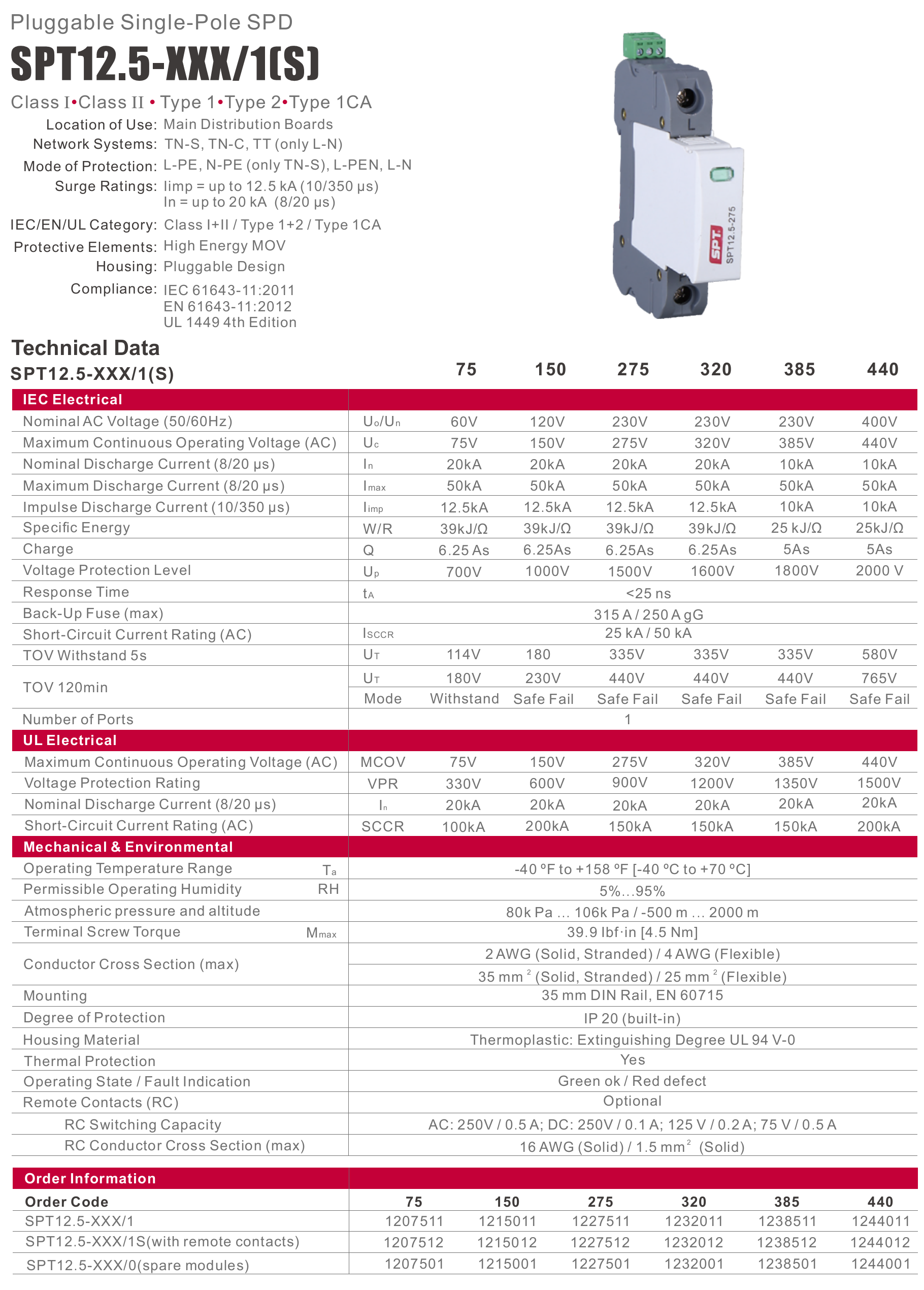 Pluggable Single-Pole SPD

SPT12.5-XXX/1(S)

Class I•Class II • Type 1•Type 2•Type 1CA

Location of Use: Main Distribution Boards
Network Systems: TN-S, TN-C, TT (only L-N)
Mode of Protection: L-PE, N-PE (only TN-S), L-PEN, L-N
Surge Ratings: Iimp = up to 12.5 kA (10/350 μs)
In = up to 20 kA (8/20 μs)
IEC/EN/UL Category: Class I+II / Type 1+2 / Type 1CA
Protective Elements: High Energy MOV
Housing: Pluggable Design
Compliance: IEC 61643-11:2011
EN 61643-11:2012
UL 1449 4th Edition

L

SPT SPT12.5-275

Technical Data

| SPT12.5-XXX/1(S) | | 75 | 150 | 275 | 320 | 385 | 440 |
|---|---|---|---|---|---|---|---|
| IEC Electrical | | | | | | | |
| Nominal AC Voltage (50/60Hz) | $U_o/U_n$ | 60V | 120V | 230V | 230V | 230V | 400V |
| Maximum Continuous Operating Voltage (AC) | $U_c$ | 75V | 150V | 275V | 320V | 385V | 440V |
| Nominal Discharge Current (8/20 μs) | $I_n$ | 20kA | 20kA | 20kA | 20kA | 10kA | 10kA |
| Maximum Discharge Current (8/20 μs) | $I_{max}$ | 50kA | 50kA | 50kA | 50kA | 50kA | 50kA |
| Impulse Discharge Current (10/350 μs) | $I_{imp}$ | 12.5kA | 12.5kA | 12.5kA | 12.5kA | 10kA | 10kA |
| Specific Energy | W/R | 39kJ/Ω | 39kJ/Ω | 39kJ/Ω | 39kJ/Ω | 25 kJ/Ω | 25kJ/Ω |
| Charge | Q | 6.25 As | 6.25As | 6.25As | 6.25As | 5As | 5As |
| Voltage Protection Level | $U_p$ | 700V | 1000V | 1500V | 1600V | 1800V | 2000 V |
| Response Time | $t_A$ | <25 ns | | | | | |
| Back-Up Fuse (max) | | 315 A / 250 A gG | | | | | |
| Short-Circuit Current Rating (AC) | $I_{SCCR}$ | 25 kA / 50 kA | | | | | |
| TOV Withstand 5s | $U_T$ | 114V | 180 | 335V | 335V | 335V | 580V |
| TOV 120min | $U_T$ | 180V | 230V | 440V | 440V | 440V | 765V |
| | Mode | Withstand | Safe Fail | Safe Fail | Safe Fail | Safe Fail | Safe Fail |
| Number of Ports | | 1 | | | | | |
| UL Electrical | | | | | | | |
| Maximum Continuous Operating Voltage (AC) | MCOV | 75V | 150V | 275V | 320V | 385V | 440V |
| Voltage Protection Rating | VPR | 330V | 600V | 900V | 1200V | 1350V | 1500V |
| Nominal Discharge Current (8/20 μs) | $I_n$ | 20kA | 20kA | 20kA | 20kA | 20kA | 20kA |
| Short-Circuit Current Rating (AC) | SCCR | 100kA | 200kA | 150kA | 150kA | 150kA | 200kA |
| Mechanical & Environmental | | | | | | | |
| Operating Temperature Range $T_a$ | | -40 ºF to +158 ºF [-40 ºC to +70 ºC] | | | | | |
| Permissible Operating Humidity RH | | 5%...95% | | | | | |
| Atmospheric pressure and altitude | | 80k Pa ... 106k Pa / -500 m ... 2000 m | | | | | |
| Terminal Screw Torque $M_{max}$ | | 39.9 lbf·in [4.5 Nm] | | | | | |
| Conductor Cross Section (max) | | 2 AWG (Solid, Stranded) / 4 AWG (Flexible) | | | | | |
| | | 35 mm $^2$ (Solid, Stranded) / 25 mm $^2$ (Flexible) | | | | | |
| Mounting | | 35 mm DIN Rail, EN 60715 | | | | | |
| Degree of Protection | | IP 20 (built-in) | | | | | |
| Housing Material | | Thermoplastic: Extinguishing Degree UL 94 V-0 | | | | | |
| Thermal Protection | | Yes | | | | | |
| Operating State / Fault Indication | | Green ok / Red defect | | | | | |
| Remote Contacts (RC) | | Optional | | | | | |
| RC Switching Capacity | | AC: 250V / 0.5 A; DC: 250V / 0.1 A; 125 V / 0.2 A; 75 V / 0.5 A | | | | | |
| RC Conductor Cross Section (max) | | 16 AWG (Solid) / 1.5 mm$^2$ (Solid) | | | | | |

| Order Information | | | | | | |
|---|---|---|---|---|---|---|
| Order Code | 75 | 150 | 275 | 320 | 385 | 440 |
| SPT12.5-XXX/1 | 1207511 | 1215011 | 1227511 | 1232011 | 1238511 | 1244011 |
| SPT12.5-XXX/1S(with remote contacts) | 1207512 | 1215012 | 1227512 | 1232012 | 1238512 | 1244012 |
| SPT12.5-XXX/0(spare modules) | 1207501 | 1215001 | 1227501 | 1232001 | 1238501 | 1244001 |